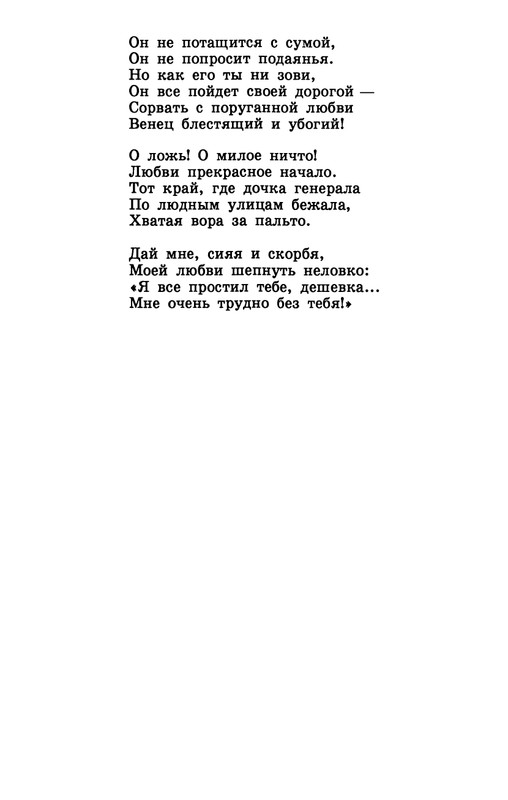 Он не потащится с сумой,
Он не попросит подаянья.
Но как его ты ни зови,
Он все пойдет своей дорогой —
Сорвать с поруганной любви
Венец блестящий и убогий!

О ложь! О милое ничто!
Любви прекрасное начало.
Тот край, где дочка генерала
По людным улицам бежала,
Хватая вора за пальто.

Дай мне, сияя и скорбя,
Моей любви шепнуть неловко:
«Я все простил тебе, дешевка...
Мне очень трудно без тебя!»